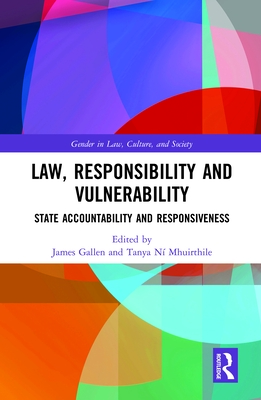 Gender in Law, Culture, and Society

LAW, RESPONSIBILITY AND VULNERABILITY

STATE ACCOUNTABILITY AND RESPONSIVENESS

Edited by
James Gallen and Tanya Ní Mhuirthile

ROUTLEDGE